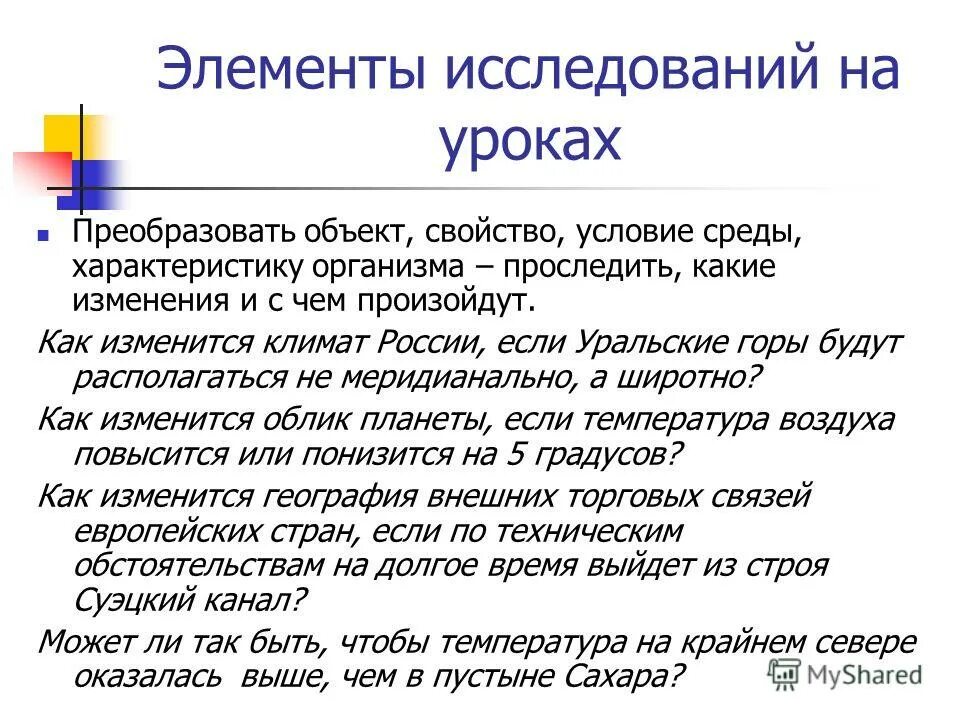 Элементы исследований на уроках

Преобразовать объект, свойство, условие среды, характеристику организма – проследить, какие изменения и с чем произойдут.

Как изменится климат России, если Уральские горы будут располагаться не меридианально, а широтно?

Как изменится облик планеты, если температура воздуха повысится или понизится на 5 градусов?

Как изменится география внешних торговых связей европейских стран, если по техническим обстоятельствам на долгое время выйдет из строя Суэцкий канал?

Может ли так быть, чтобы температура на крайнем севере оказалась выше, чем в пустыне Сахара?

MyShared